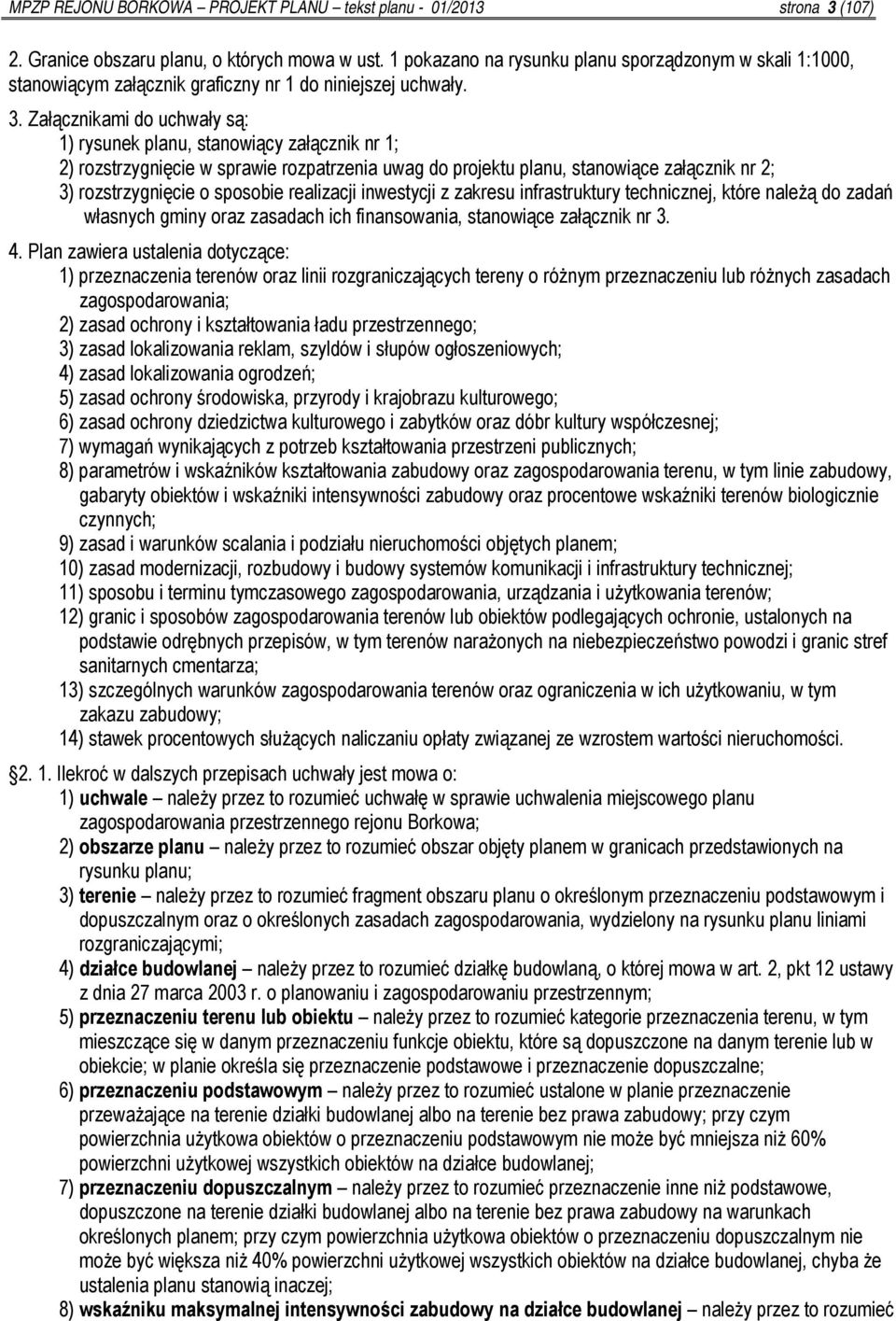 MPZP REJONU BORKOWA – PROJEKT PLANU – tekst planu - 01/2013 strona 3 (107)

2. Granice obszaru planu, o których mowa w ust. 1 pokazano na rysunku planu sporządzonym w skali 1:1000, stanowiącym załącznik graficzny nr 1 do niniejszej uchwały.

3. Załącznikami do uchwały są:
1) rysunek planu, stanowiący załącznik nr 1;
2) rozstrzygnięcie w sprawie rozpatrzenia uwag do projektu planu, stanowiące załącznik nr 2;
3) rozstrzygnięcie o sposobie realizacji inwestycji z zakresu infrastruktury technicznej, które należą do zadań własnych gminy oraz zasadach ich finansowania, stanowiące załącznik nr 3.

4. Plan zawiera ustalenia dotyczące:
1) przeznaczenia terenów oraz linii rozgraniczających tereny o różnym przeznaczeniu lub różnych zasadach zagospodarowania;
2) zasad ochrony i kształtowania ładu przestrzennego;
3) zasad lokalizowania reklam, szyldów i słupów ogłoszeniowych;
4) zasad lokalizowania ogrodzeń;
5) zasad ochrony środowiska, przyrody i krajobrazu kulturowego;
6) zasad ochrony dziedzictwa kulturowego i zabytków oraz dóbr kultury współczesnej;
7) wymagań wynikających z potrzeb kształtowania przestrzeni publicznych;
8) parametrów i wskaźników kształtowania zabudowy oraz zagospodarowania terenu, w tym linie zabudowy, gabaryty obiektów i wskaźniki intensywności zabudowy oraz procentowe wskaźniki terenów biologicznie czynnych;
9) zasad i warunków scalania i podziału nieruchomości objętych planem;
10) zasad modernizacji, rozbudowy i budowy systemów komunikacji i infrastruktury technicznej;
11) sposobu i terminu tymczasowego zagospodarowania, urządzania i użytkowania terenów;
12) granic i sposobów zagospodarowania terenów lub obiektów podlegających ochronie, ustalonych na podstawie odrębnych przepisów, w tym terenów narażonych na niebezpieczeństwo powodzi i granic stref sanitarnych cmentarza;
13) szczególnych warunków zagospodarowania terenów oraz ograniczenia w ich użytkowaniu, w tym zakazu zabudowy;
14) stawek procentowych służących naliczaniu opłaty związanej ze wzrostem wartości nieruchomości.

2. 1. Ilekroć w dalszych przepisach uchwały jest mowa o:
1) uchwale – należy przez to rozumieć uchwałę w sprawie uchwalenia miejscowego planu zagospodarowania przestrzennego rejonu Borkowa;
2) obszarze planu – należy przez to rozumieć obszar objęty planem w granicach przedstawionych na rysunku planu;
3) terenie – należy przez to rozumieć fragment obszaru planu o określonym przeznaczeniu podstawowym i dopuszczalnym oraz o określonych zasadach zagospodarowania, wydzielony na rysunku planu liniami rozgraniczającymi;
4) działce budowlanej – należy przez to rozumieć działkę budowlaną, o której mowa w art. 2, pkt 12 ustawy z dnia 27 marca 2003 r. o planowaniu i zagospodarowaniu przestrzennym;
5) przeznaczeniu terenu lub obiektu – należy przez to rozumieć kategorie przeznaczenia terenu, w tym mieszczące się w danym przeznaczeniu funkcje obiektu, które są dopuszczone na danym terenie lub w obiekcie; w planie określa się przeznaczenie podstawowe i przeznaczenie dopuszczalne;
6) przeznaczeniu podstawowym – należy przez to rozumieć ustalone w planie przeznaczenie przeważające na terenie działki budowlanej albo na terenie bez prawa zabudowy; przy czym powierzchnia użytkowa obiektów o przeznaczeniu podstawowym nie może być mniejsza niż 60% powierzchni użytkowej wszystkich obiektów na działce budowlanej;
7) przeznaczeniu dopuszczalnym – należy przez to rozumieć przeznaczenie inne niż podstawowe, dopuszczone na terenie działki budowlanej albo na terenie bez prawa zabudowy na warunkach określonych planem; przy czym powierzchnia użytkowa obiektów o przeznaczeniu dopuszczalnym nie może być większa niż 40% powierzchni użytkowej wszystkich obiektów na działce budowlanej, chyba że ustalenia planu stanowią inaczej;
8) wskaźniku maksymalnej intensywności zabudowy na działce budowlanej – należy przez to rozumieć